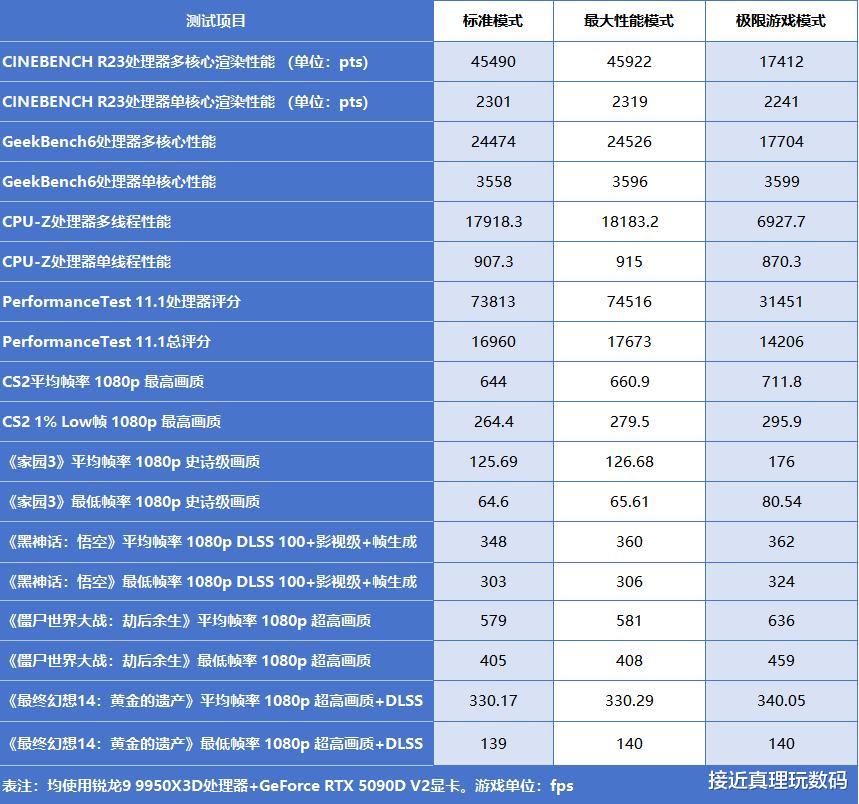 | 测试项目 | 标准模式 | 最大性能模式 | 极限游戏模式 |
|---|---|---|---|
| CINEBENCH R23处理器多核心渲染性能 （单位：pts） | 45490 | 45922 | 17412 |
| CINEBENCH R23处理器单核心渲染性能 （单位：pts） | 2301 | 2319 | 2241 |
| GeekBench6处理器多核心性能 | 24474 | 24526 | 17704 |
| GeekBench6处理器单核心性能 | 3558 | 3596 | 3599 |
| CPU-Z处理器多线程性能 | 17918.3 | 18183.2 | 6927.7 |
| CPU-Z处理器单线程性能 | 907.3 | 915 | 870.3 |
| PerformanceTest 11.1处理器评分 | 73813 | 74516 | 31451 |
| PerformanceTest 11.1总评分 | 16960 | 17673 | 14206 |
| CS2平均帧率 1080p 最高画质 | 644 | 660.9 | 711.8 |
| CS2 1% Low帧 1080p 最高画质 | 264.4 | 279.5 | 295.9 |
| 《家园3》平均帧率 1080p 史诗级画质 | 125.69 | 126.68 | 176 |
| 《家园3》最低帧率 1080p 史诗级画质 | 64.6 | 65.61 | 80.54 |
| 《黑神话：悟空》平均帧率 1080p DLSS 100+影视级+帧生成 | 348 | 360 | 362 |
| 《黑神话：悟空》最低帧率 1080p DLSS 100+影视级+帧生成 | 303 | 306 | 324 |
| 《僵尸世界大战：劫后余生》平均帧率 1080p 超高画质 | 579 | 581 | 636 |
| 《僵尸世界大战：劫后余生》最低帧率 1080p 超高画质 | 405 | 408 | 459 |
| 《最终幻想14：黄金的遗产》平均帧率 1080p 超高画质+DLSS | 330.17 | 330.29 | 340.05 |
| 《最终幻想14：黄金的遗产》最低帧率 1080p 超高画质+DLSS | 139 | 140 | 140 |

表注：均使用锐龙9 9950X3D处理器+GeForce RTX 5090D V2显卡。游戏单位：fps

接近真理玩数码